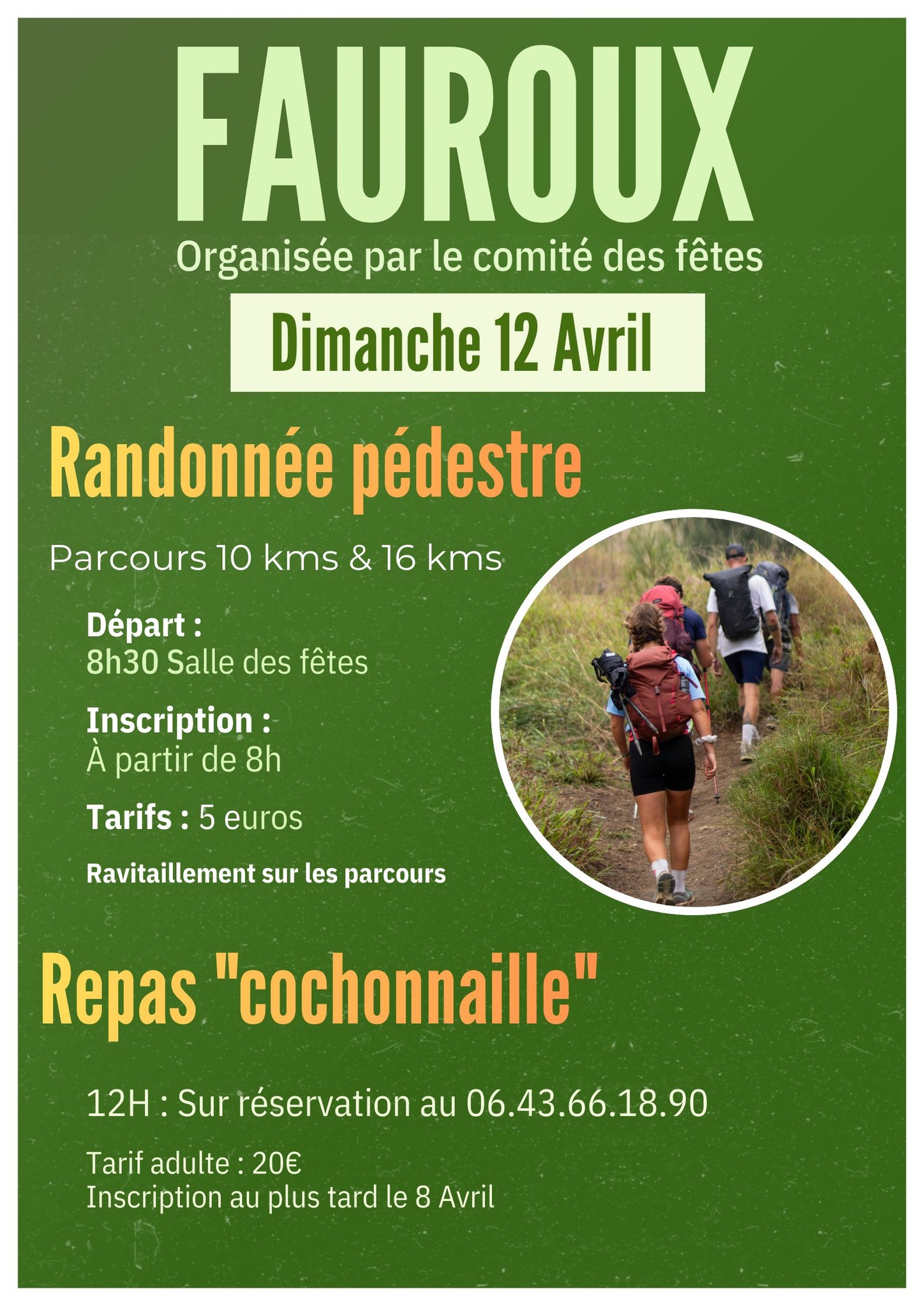 FAUROUX

Organisée par le comité des fêtes

Dimanche 12 Avril

Randonnée pédestre

Parcours 10 kms & 16 kms

Départ :
8h30 Salle des fêtes

Inscription :
À partir de 8h

Tarifs : 5 euros

Ravitaillement sur les parcours

Repas "cochonnaille"

12H : Sur réservation au 06.43.66.18.90

Tarif adulte : 20€
Inscription au plus tard le 8 Avril